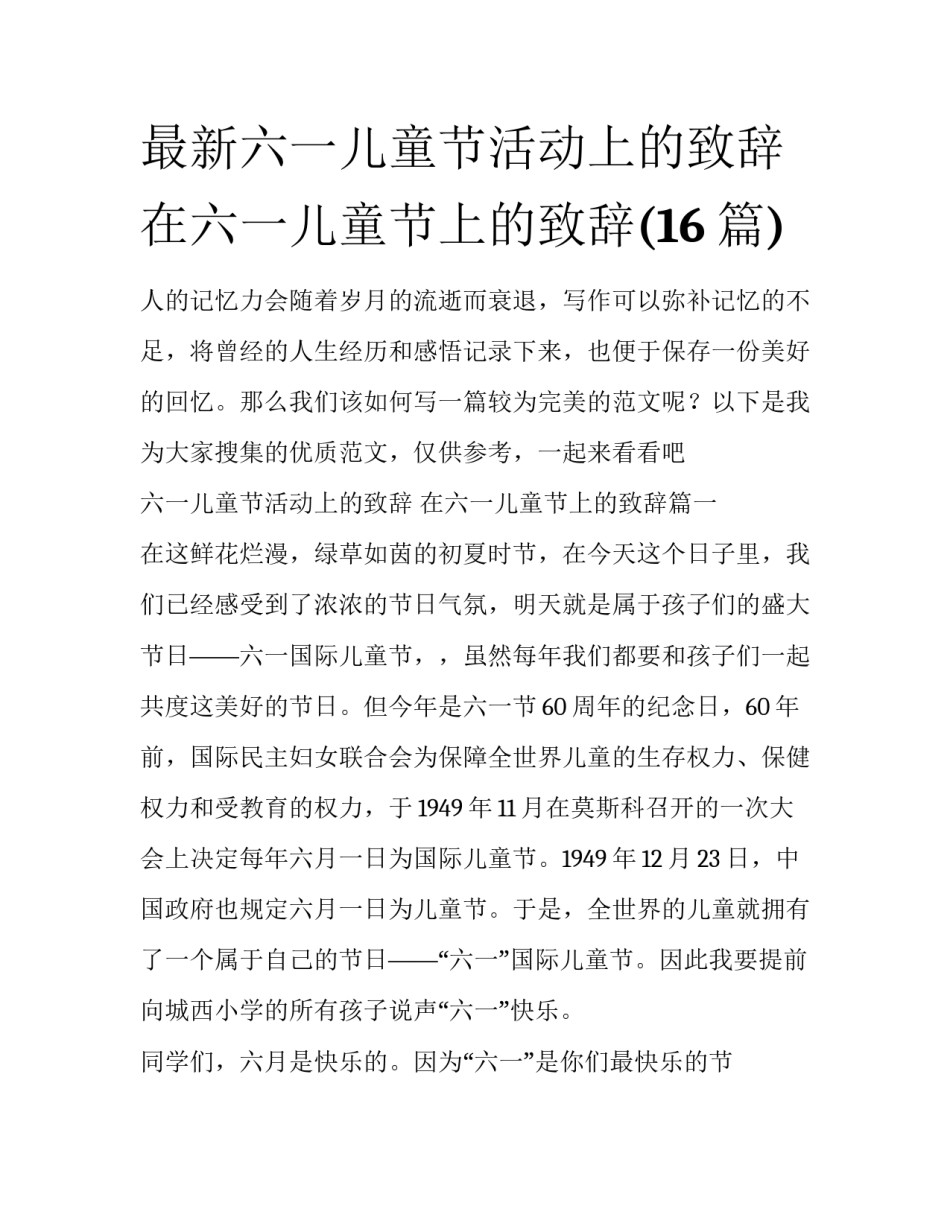 最新六一儿童节活动上的致辞 在六一儿童节上的致辞(16 篇)

人的记忆力会随着岁月的流逝而衰退，写作可以弥补记忆的不足，将曾经的人生经历和感悟记录下来，也便于保存一份美好的回忆。那么我们该如何写一篇较为完美的范文呢？以下是我为大家搜集的优质范文，仅供参考，一起来看看吧

六一儿童节活动上的致辞 在六一儿童节上的致辞篇一

在这鲜花烂漫，绿草如茵的初夏时节，在今天这个日子里，我们已经感受到了浓浓的节日气氛，明天就是属于孩子们的盛大节日——六一国际儿童节，，虽然每年我们都要和孩子们一起共度这美好的节日。但今年是六一节60周年的纪念日，60年前，国际民主妇女联合会为保障全世界儿童的生存权力、保健权力和受教育的权力，于1949年11月在莫斯科召开的一次大会上决定每年六月一日为国际儿童节。1949年12月23日，中国政府也规定六月一日为儿童节。于是，全世界的儿童就拥有了一个属于自己的节日——“六一”国际儿童节。因此我要提前向城西小学的所有孩子说声“六一”快乐。

同学们，六月是快乐的。因为“六一”是你们最快乐的节